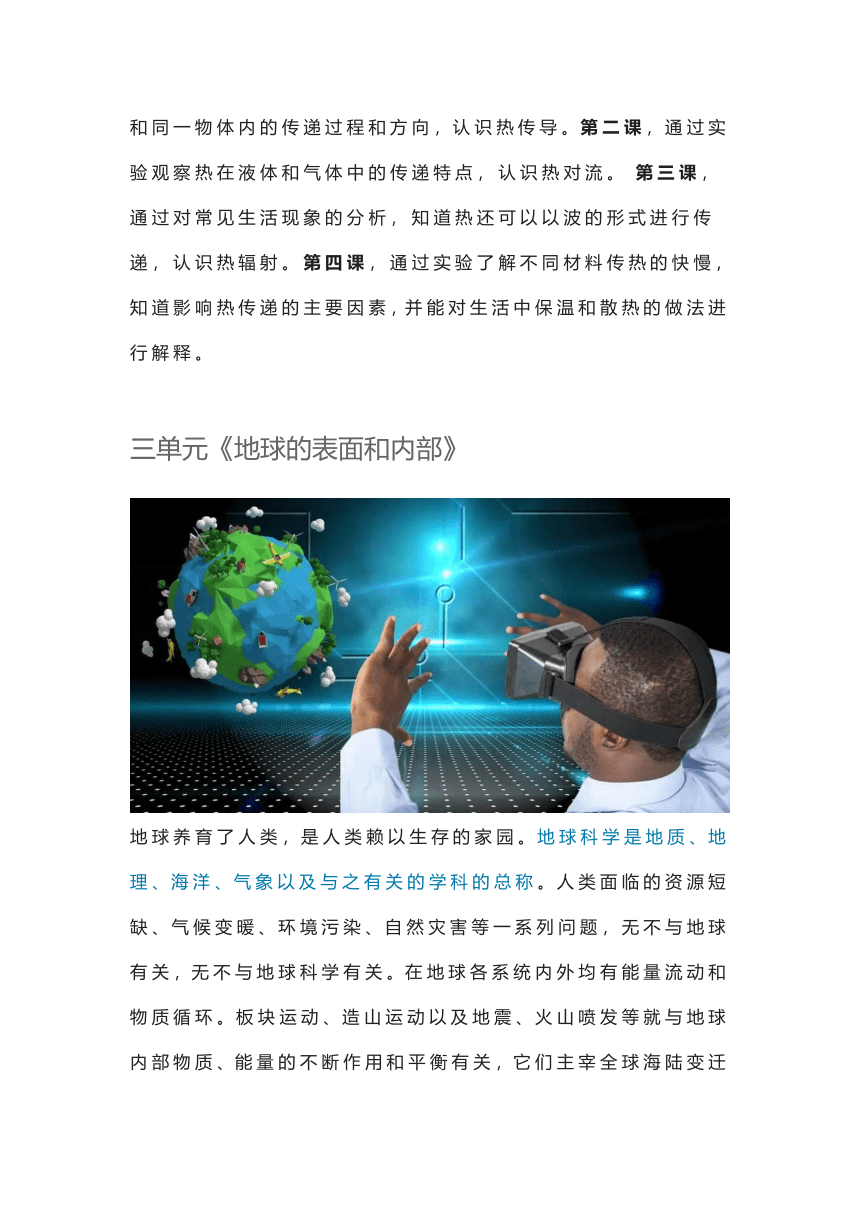 和同一物体内的传递过程和方向，认识热传导。第二课，通过实验观察热在液体和气体中的传递特点，认识热对流。 第三课，通过对常见生活现象的分析，知道热还可以以波的形式进行传递，认识热辐射。第四课，通过实验了解不同材料传热的快慢，知道影响热传递的主要因素，并能对生活中保温和散热的做法进行解释。

三单元《地球的表面和内部》

地球养育了人类，是人类赖以生存的家园。地球科学是地质、地理、海洋、气象以及与之有关的学科的总称。人类面临的资源短缺、气候变暖、环境污染、自然灾害等一系列问题，无不与地球有关，无不与地球科学有关。在地球各系统内外均有能量流动和物质循环。板块运动、造山运动以及地震、火山喷发等就与地球内部物质、能量的不断作用和平衡有关，它们主宰全球海陆变迁